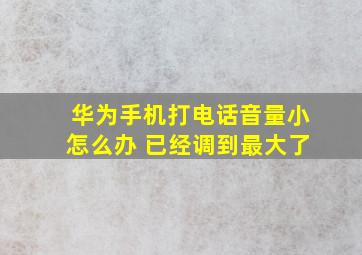 华为手机打电话音量小怎么办 已经调到最大了